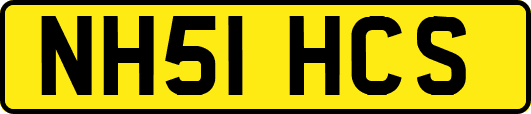 NH51 HCS